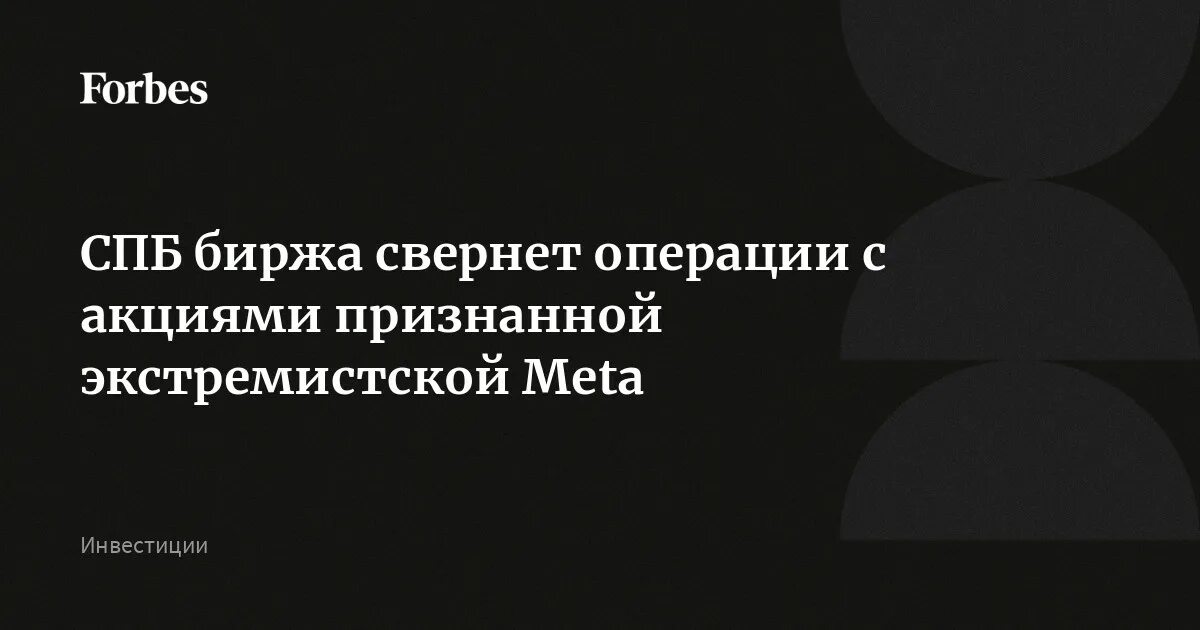 Forbes

СПБ биржа свернет операции с акциями признанной экстремистской Meta

Инвестиции